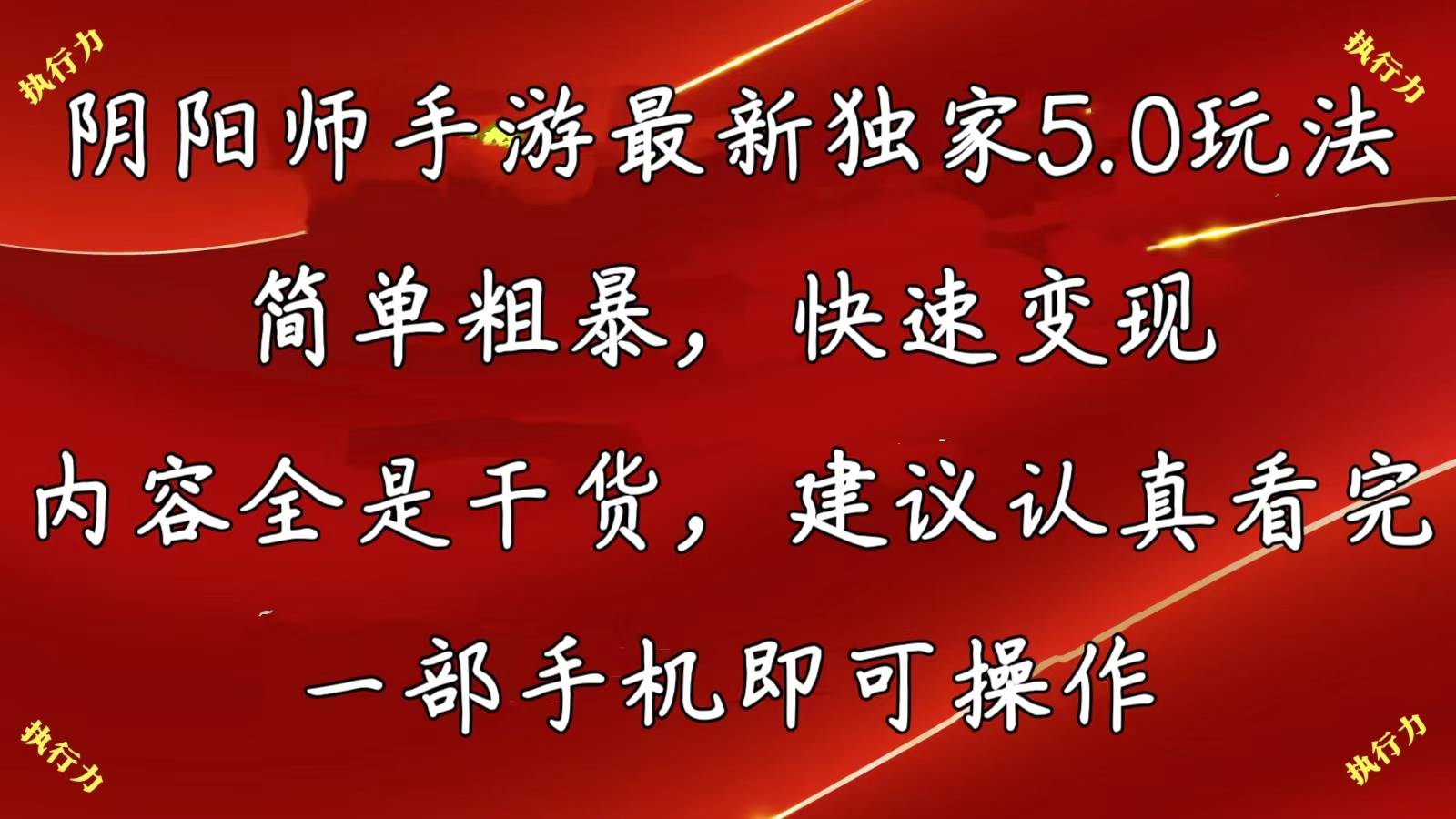 执行力

执行力

阴阳师手游最新独家5.0玩法

简单粗暴，快速变现

内容全是干货，建议认真看完

一部手机即可操作

执行力

执行力